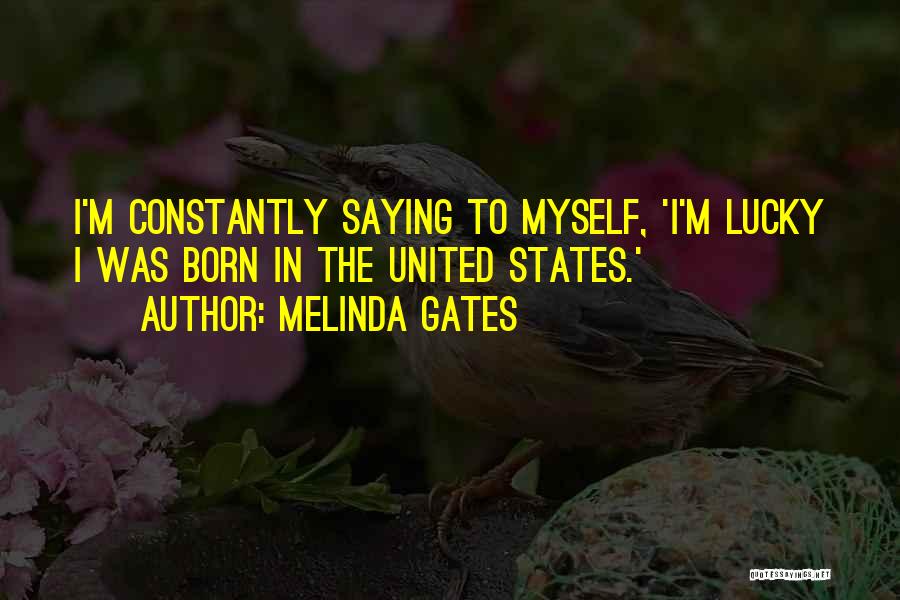 I'M CONSTANTLY SAYING TO MYSELF, 'I'M LUCKY I WAS BORN IN THE UNITED STATES.'
AUTHOR: MELINDA GATES

QUOTESSAYINGS.NET